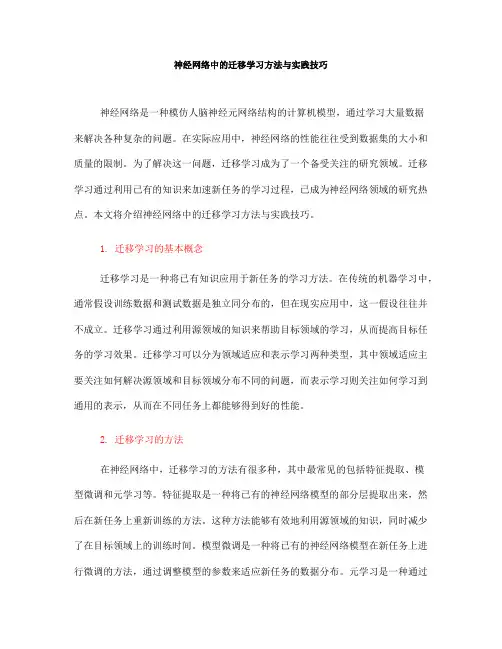 神经网络中的迁移学习方法与实践技巧

神经网络是一种模仿人脑神经元网络结构的计算机模型，通过学习大量数据来解决各种复杂的问题。在实际应用中，神经网络的性能往往受到数据集的大小和质量的限制。为了解决这一问题，迁移学习成为了一个备受关注的研究领域。迁移学习通过利用已有的知识来加速新任务的学习过程，已成为神经网络领域的研究热点。本文将介绍神经网络中的迁移学习方法与实践技巧。

1. 迁移学习的基本概念

迁移学习是一种将已有知识应用于新任务的学习方法。在传统的机器学习中，通常假设训练数据和测试数据是独立同分布的，但在现实应用中，这一假设往往并不成立。迁移学习通过利用源领域的知识来帮助目标领域的学习，从而提高目标任务的学习效果。迁移学习可以分为领域适应和表示学习两种类型，其中领域适应主要关注如何解决源领域和目标领域分布不同的问题，而表示学习则关注如何学习到通用的表示，从而在不同任务上都能够得到好的性能。

2. 迁移学习的方法

在神经网络中，迁移学习的方法有很多种，其中最常见的包括特征提取、模型微调和元学习等。特征提取是一种将已有的神经网络模型的部分层提取出来，然后在新任务上重新训练的方法。这种方法能够有效地利用源领域的知识，同时减少了在目标领域上的训练时间。模型微调是一种将已有的神经网络模型在新任务上进行微调的方法，通过调整模型的参数来适应新任务的数据分布。元学习是一种通过